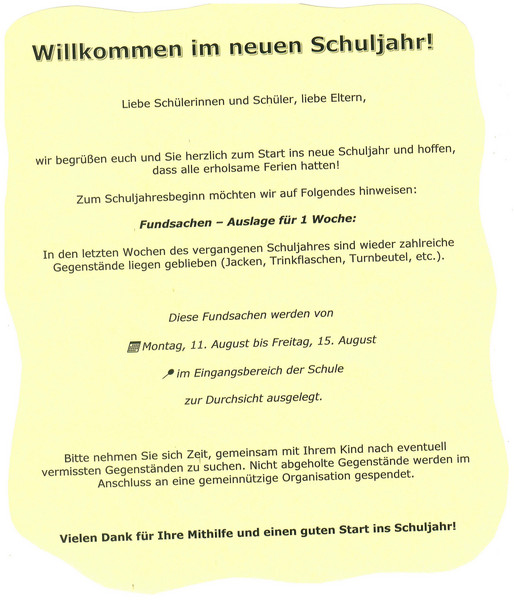 Willkommen im neuen Schuljahr!

Liebe Schülerinnen und Schüler, liebe Eltern,

wir begrüßen euch und Sie herzlich zum Start ins neue Schuljahr und hoffen, dass alle erholsame Ferien hatten!

Zum Schuljahresbeginn möchten wir auf Folgendes hinweisen:

Fundsachen – Auslage für 1 Woche:

In den letzten Wochen des vergangenen Schuljahres sind wieder zahlreiche Gegenstände liegen geblieben (Jacken, Trinkflaschen, Turnbeutel, etc.).

Diese Fundsachen werden von

Montag, 11. August bis Freitag, 15. August

im Eingangsbereich der Schule

zur Durchsicht ausgelegt.

Bitte nehmen Sie sich Zeit, gemeinsam mit Ihrem Kind nach eventuell vermissten Gegenständen zu suchen. Nicht abgeholte Gegenstände werden im Anschluss an eine gemeinnützige Organisation gespendet.

Vielen Dank für Ihre Mithilfe und einen guten Start ins Schuljahr!